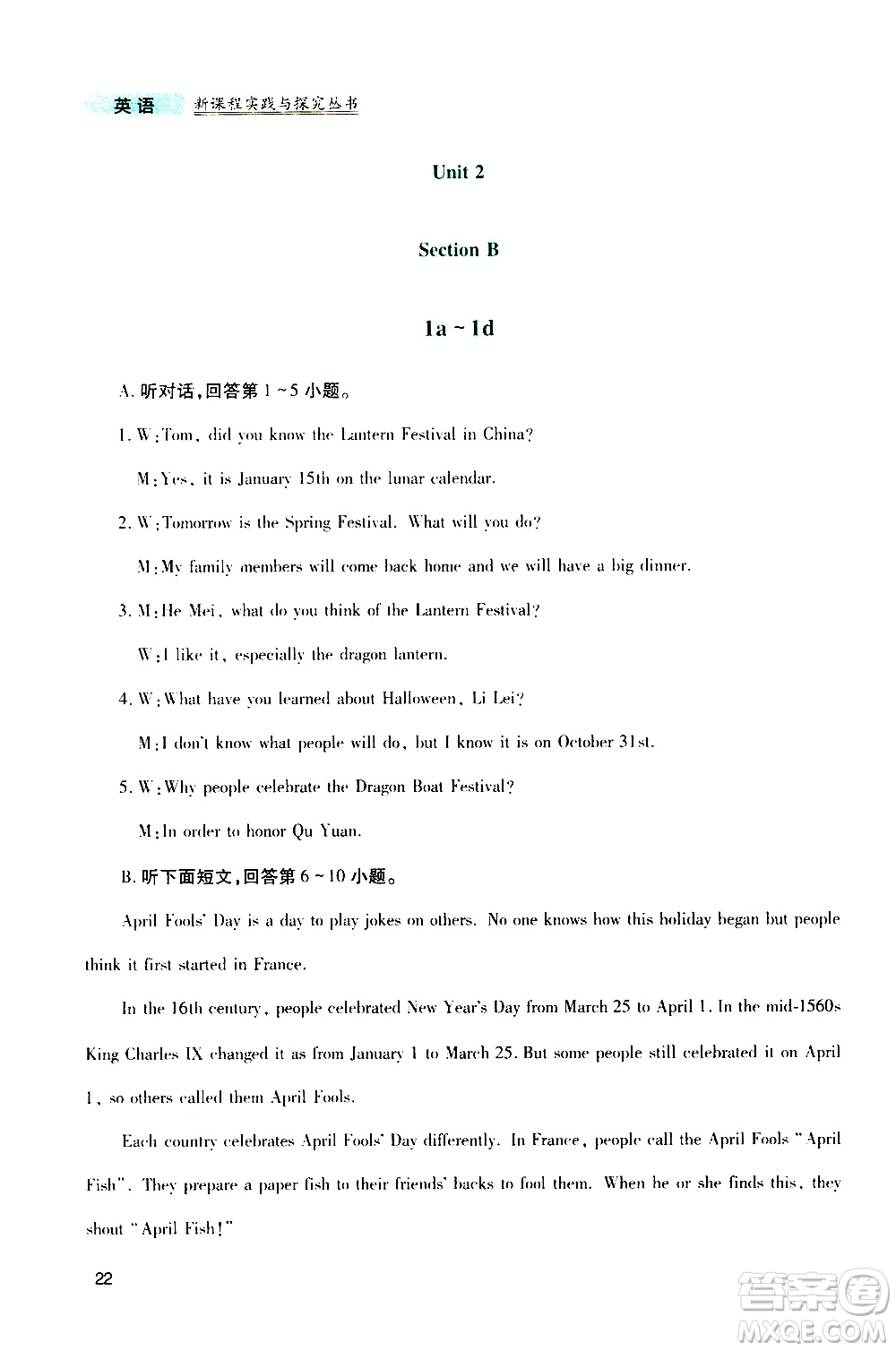 英语 新课程实践与探究丛书

Unit 2

Section B

1a ~ 1d

A. 听对话，回答第 1 ~ 5 小题。

1. W: Tom, did you know the Lantern Festival in China?

M: Yes, it is January 15th on the lunar calendar.

2. W: Tomorrow is the Spring Festival. What will you do?

M: My family members will come back home and we will have a big dinner.

3. M: He Mei, what do you think of the Lantern Festival?

W: I like it, especially the dragon lantern.

4. W: What have you learned about Halloween, Li Lei?

M: I don't know what people will do, but I know it is on October 31st.

5. W: Why people celebrate the Dragon Boat Festival?

M: In order to honor Qu Yuan.

B. 听下面短文，回答第 6 ~ 10 小题。

April Fools' Day is a day to play jokes on others. No one knows how this holiday began but people think it first started in France.

In the 16th century, people celebrated New Year's Day from March 25 to April 1. In the mid-1560s King Charles IX changed it as from January 1 to March 25. But some people still celebrated it on April 1, so others called them April Fools.

Each country celebrates April Fools' Day differently. In France, people call the April Fools "April Fish". They prepare a paper fish to their friends' backs to fool them. When he or she finds this, they shout "April Fish!"

22

答案圈 MXQE.COM